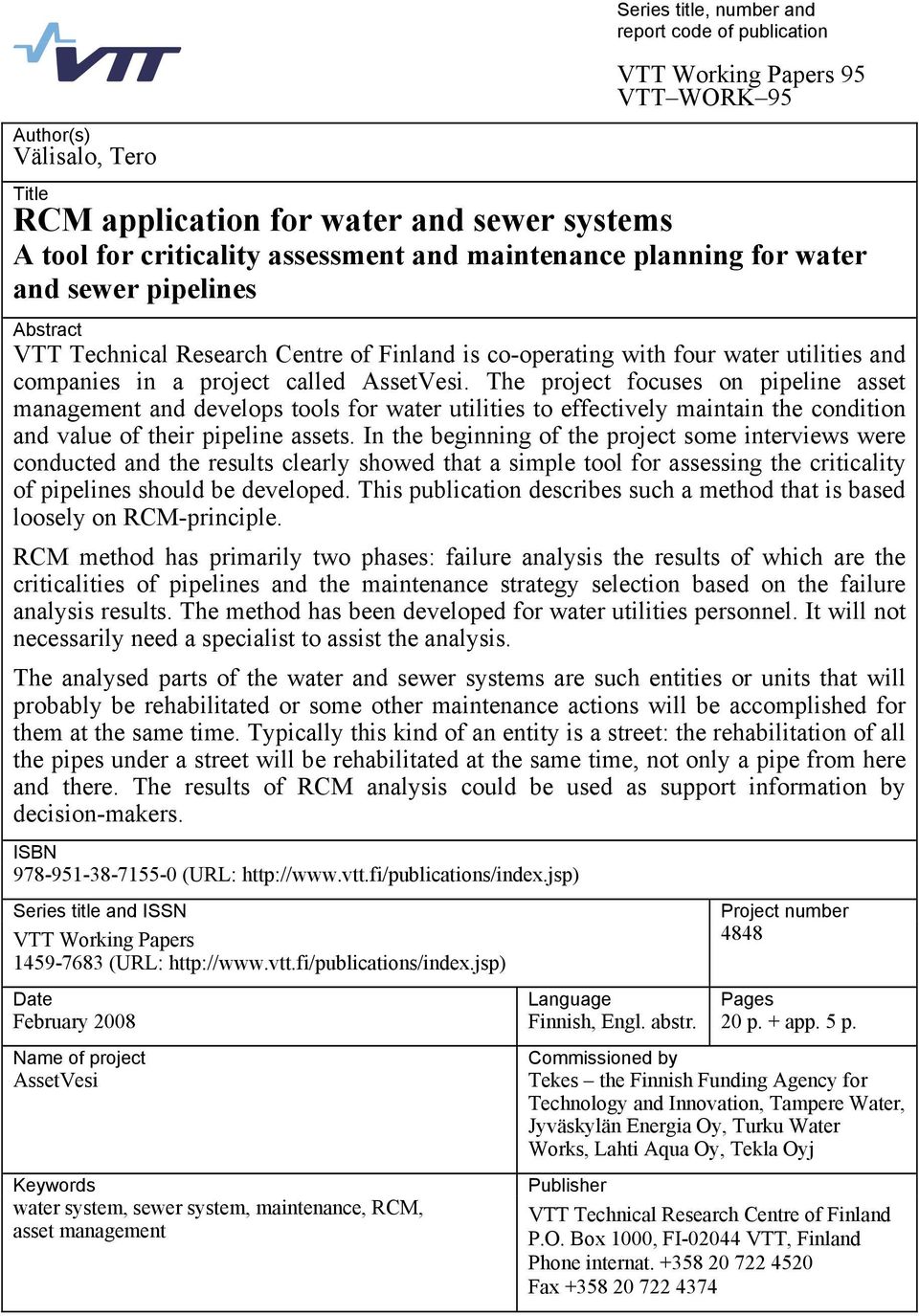 VTT

Series title, number and report code of publication

VTT Working Papers 95
VTT–WORK–95

Author(s)
Välisalo, Tero

Title
RCM application for water and sewer systems
A tool for criticality assessment and maintenance planning for water and sewer pipelines

Abstract
VTT Technical Research Centre of Finland is co-operating with four water utilities and companies in a project called AssetVesi. The project focuses on pipeline asset management and develops tools for water utilities to effectively maintain the condition and value of their pipeline assets. In the beginning of the project some interviews were conducted and the results clearly showed that a simple tool for assessing the criticality of pipelines should be developed. This publication describes such a method that is based loosely on RCM-principle.

RCM method has primarily two phases: failure analysis the results of which are the criticalities of pipelines and the maintenance strategy selection based on the failure analysis results. The method has been developed for water utilities personnel. It will not necessarily need a specialist to assist the analysis.

The analysed parts of the water and sewer systems are such entities or units that will probably be rehabilitated or some other maintenance actions will be accomplished for them at the same time. Typically this kind of an entity is a street: the rehabilitation of all the pipes under a street will be rehabilitated at the same time, not only a pipe from here and there. The results of RCM analysis could be used as support information by decision-makers.

ISBN
978-951-38-7155-0 (URL: http://www.vtt.fi/publications/index.jsp)

Series title and ISSN
VTT Working Papers
1459-7683 (URL: http://www.vtt.fi/publications/index.jsp)

Project number
4848

Date
February 2008

Language
Finnish, Engl. abstr.

Pages
20 p. + app. 5 p.

Name of project
AssetVesi

Commissioned by
Tekes – the Finnish Funding Agency for Technology and Innovation, Tampere Water, Jyväskylän Energia Oy, Turku Water Works, Lahti Aqua Oy, Tekla Oyj

Keywords
water system, sewer system, maintenance, RCM, asset management

Publisher
VTT Technical Research Centre of Finland
P.O. Box 1000, FI-02044 VTT, Finland
Phone internat. +358 20 722 4520
Fax +358 20 722 4374